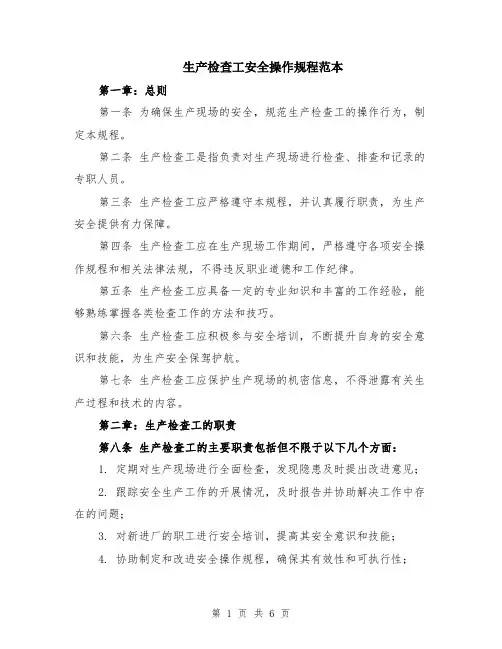 生产检查工安全操作规程范本

第一章：总则

第一条 为确保生产现场的安全，规范生产检查工的操作行为，制定本规程。

第二条 生产检查工是指负责对生产现场进行检查、排查和记录的专职人员。

第三条 生产检查工应严格遵守本规程，并认真履行职责，为生产安全提供有力保障。

第四条 生产检查工应在生产现场工作期间，严格遵守各项安全操作规程和相关法律法规，不得违反职业道德和工作纪律。

第五条 生产检查工应具备一定的专业知识和丰富的工作经验，能够熟练掌握各类检查工作的方法和技巧。

第六条 生产检查工应积极参与安全培训，不断提升自身的安全意识和技能，为生产安全保驾护航。

第七条 生产检查工应保护生产现场的机密信息，不得泄露有关生产过程和技术的内容。

第二章：生产检查工的职责

第八条 生产检查工的主要职责包括但不限于以下几个方面：

1. 定期对生产现场进行全面检查，发现隐患及时提出改进意见；

2. 跟踪安全生产工作的开展情况，及时报告并协助解决工作中存在的问题；

3. 对新进厂的职工进行安全培训，提高其安全意识和技能；

4. 协助制定和改进安全操作规程，确保其有效性和可执行性；

第 1 页 共 6 页